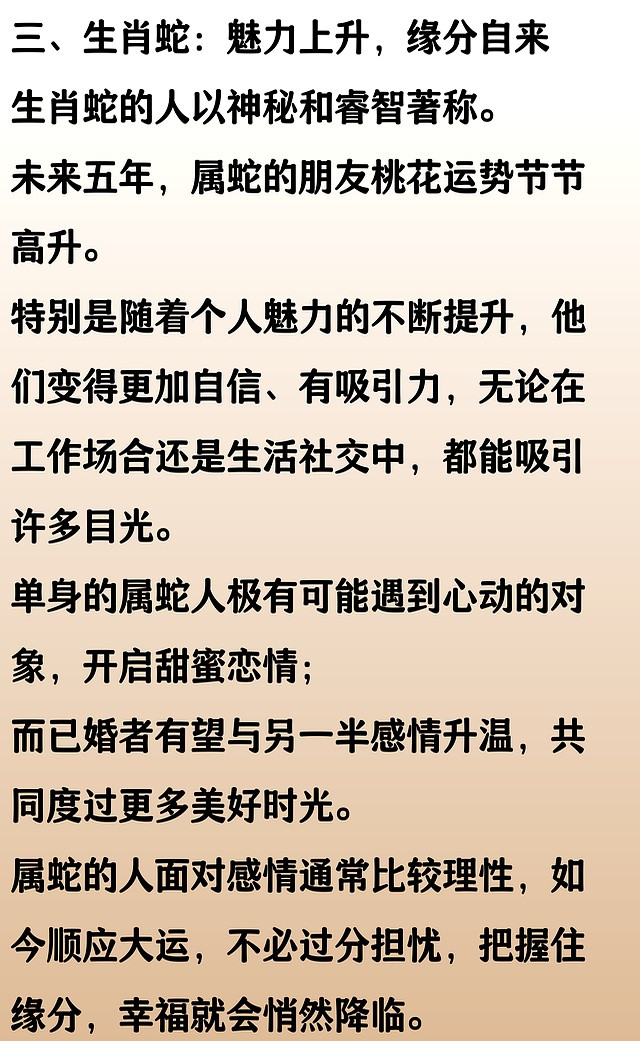 三、生肖蛇：魅力上升，缘分自来

生肖蛇的人以神秘和睿智著称。

未来五年，属蛇的朋友桃花运势节节高升。

特别是随着个人魅力的不断提升，他们变得更加自信、有吸引力，无论在工作场合还是生活社交中，都能吸引许多目光。

单身的属蛇人极有可能遇到心动的对象，开启甜蜜恋情；

而已婚者有望与另一半感情升温，共同度过更多美好时光。

属蛇的人面对感情通常比较理性，如今顺应大运，不必过分担忧，把握住缘分，幸福就会悄然降临。